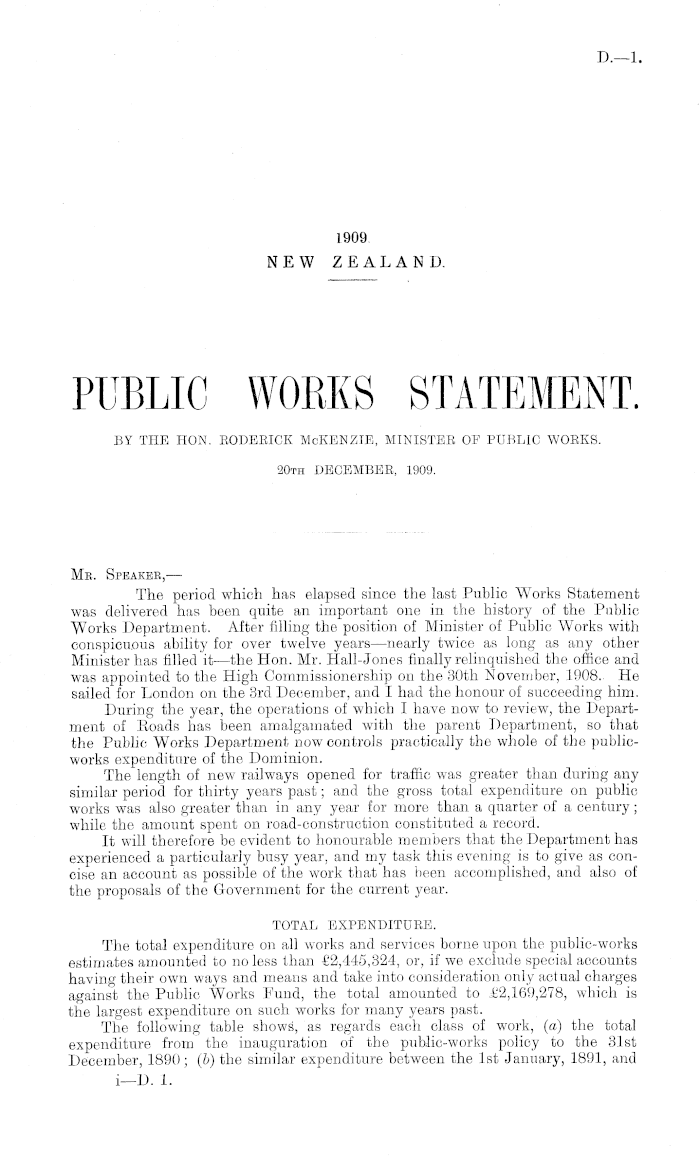 D.—1.

1909.
NEW ZEALAND.

PUBLIC WORKS STATEMENT.

BY THE HON. RODERICK McKENZIE, MINISTER OF PUBLIC WORKS.

20TH DECEMBER, 1909.

MR. SPEAKER,—

The period which has elapsed since the last Public Works Statement was delivered has been quite an important one in the history of the Public Works Department. After filling the position of Minister of Public Works with conspicuous ability for over twelve years—nearly twice as long as any other Minister has filled it—the Hon. Mr. Hall-Jones finally relinquished the office and was appointed to the High Commissionership on the 30th November, 1908. He sailed for London on the 3rd December, and I had the honour of succeeding him.

During the year, the operations of which I have now to review, the Department of Roads has been amalgamated with the parent Department, so that the Public Works Department now controls practically the whole of the public-works expenditure of the Dominion.

The length of new railways opened for traffic was greater than during any similar period for thirty years past; and the gross total expenditure on public works was also greater than in any year for more than a quarter of a century; while the amount spent on road-construction constituted a record.

It will therefore be evident to honourable members that the Department has experienced a particularly busy year, and my task this evening is to give as concise an account as possible of the work that has been accomplished, and also of the proposals of the Government for the current year.

TOTAL EXPENDITURE.

The total expenditure on all works and services borne upon the public-works estimates amounted to no less than £2,445,324, or, if we exclude special accounts having their own ways and means and take into consideration only actual charges against the Public Works Fund, the total amounted to £2,169,278, which is the largest expenditure on such works for many years past.

The following table shows, as regards each class of work, (a) the total expenditure from the inauguration of the public-works policy to the 31st December, 1890; (b) the similar expenditure between the 1st January, 1891, and

i—D. 1.